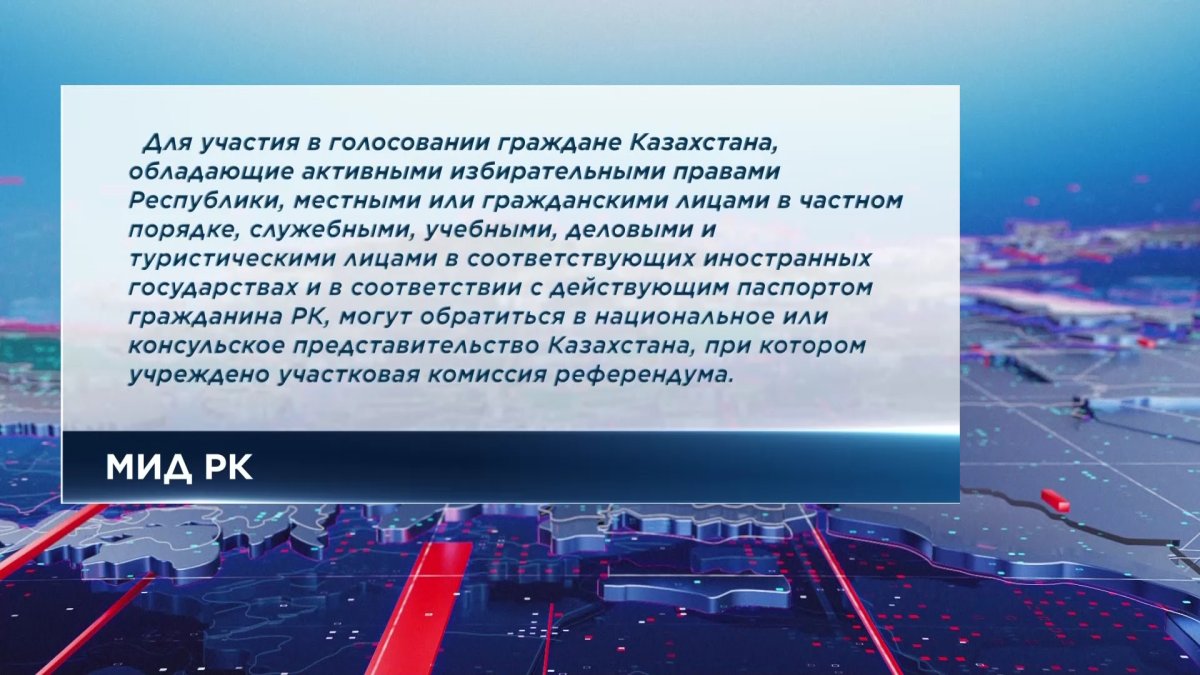 Для участия в голосовании граждане Казахстана, обладающие активными избирательными правами Республики, местными или гражданскими лицами в частном порядке, служебными, учебными, деловыми и туристическими лицами в соответствующих иностранных государствах и в соответствии с действующим паспортом гражданина РК, могут обратиться в национальное или консульское представительство Казахстана, при котором учреждено участковая комиссия референдума.

МИД РК